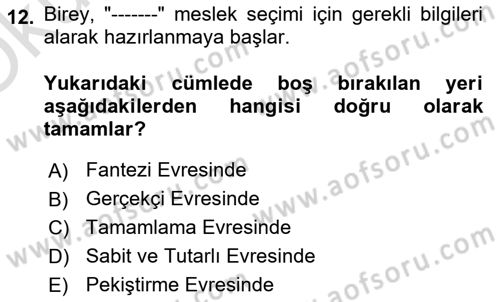 12. Birey, "-------" meslek seçimi için gerekli bilgileri alarak hazırlanmaya başlar.

Yukarıdaki cümlede boş bırakılan yeri aşağıdakilerden hangisi doğru olarak tamamlar?

A) Fantezi Evresinde
B) Gerçekçi Evresinde
C) Tamamlama Evresinde
D) Sabit ve Tutarlı Evresinde
E) Pekiştirme Evresinde

www.aofsoru.com